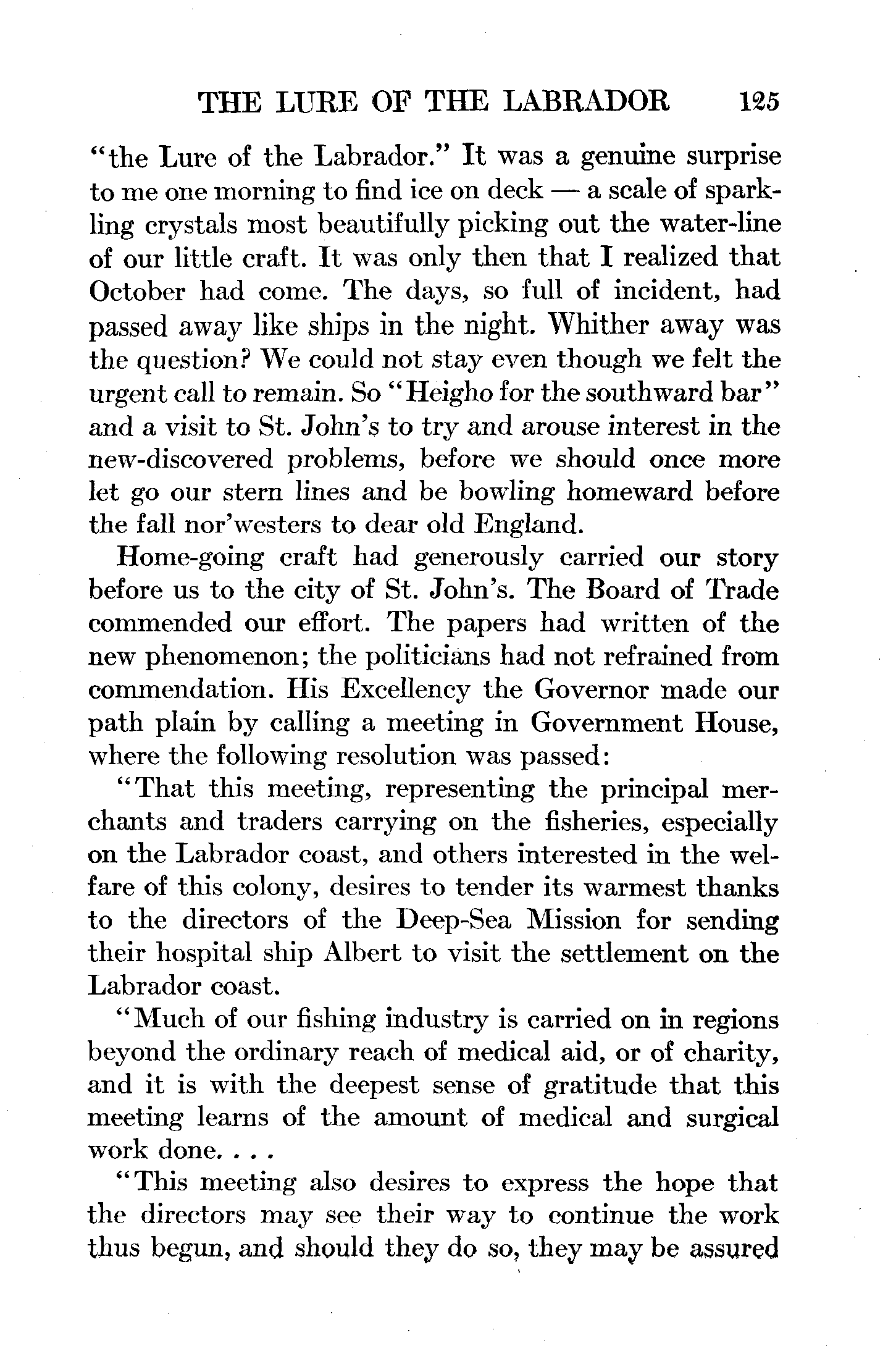 THE LURE OF THE LABRADOR 125

"the Lure of the Labrador." It was a genuine surprise to me one morning to find ice on deck — a scale of sparkling crystals most beautifully picking out the water-line of our little craft. It was only then that I realized that October had come. The days, so full of incident, had passed away like ships in the night. Whither away was the question? We could not stay even though we felt the urgent call to remain. So "Heigho for the southward bar" and a visit to St. John's to try and arouse interest in the new-discovered problems, before we should once more let go our stern lines and be bowling homeward before the fall nor'westers to dear old England.

Home-going craft had generously carried our story before us to the city of St. John's. The Board of Trade commended our effort. The papers had written of the new phenomenon; the politicians had not refrained from commendation. His Excellency the Governor made our path plain by calling a meeting in Government House, where the following resolution was passed:

"That this meeting, representing the principal merchants and traders carrying on the fisheries, especially on the Labrador coast, and others interested in the welfare of this colony, desires to tender its warmest thanks to the directors of the Deep-Sea Mission for sending their hospital ship Albert to visit the settlement on the Labrador coast.

"Much of our fishing industry is carried on in regions beyond the ordinary reach of medical aid, or of charity, and it is with the deepest sense of gratitude that this meeting learns of the amount of medical and surgical work done. . . .

"This meeting also desires to express the hope that the directors may see their way to continue the work thus begun, and should they do so, they may be assured